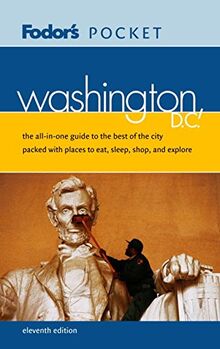 Fodor's POCKET

washington, D.C.

the all-in-one guide to the best of the city
packed with places to eat, sleep, shop, and explore

eleventh edition